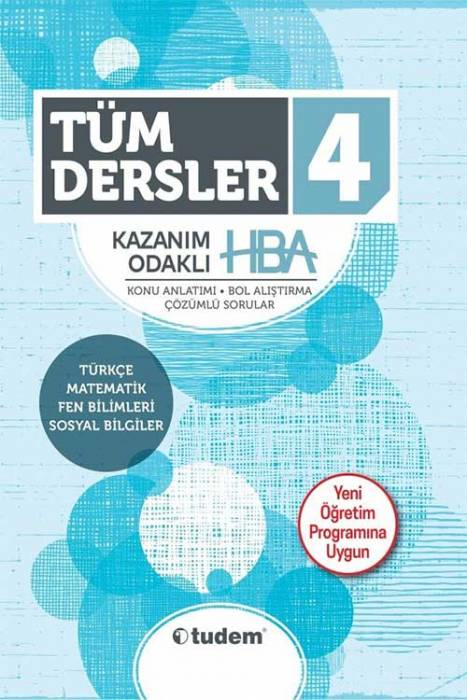 TÜM DERSLER 4

KAZANIM ODAKLI HBA

KONU ANLATIMI • BOL ALIŞTIRMA
ÇÖZÜMLÜ SORULAR

TÜRKÇE
MATEMATİK
FEN BİLİMLERİ
SOSYAL BİLGİLER

Yeni Öğretim Programına Uygun

tudem